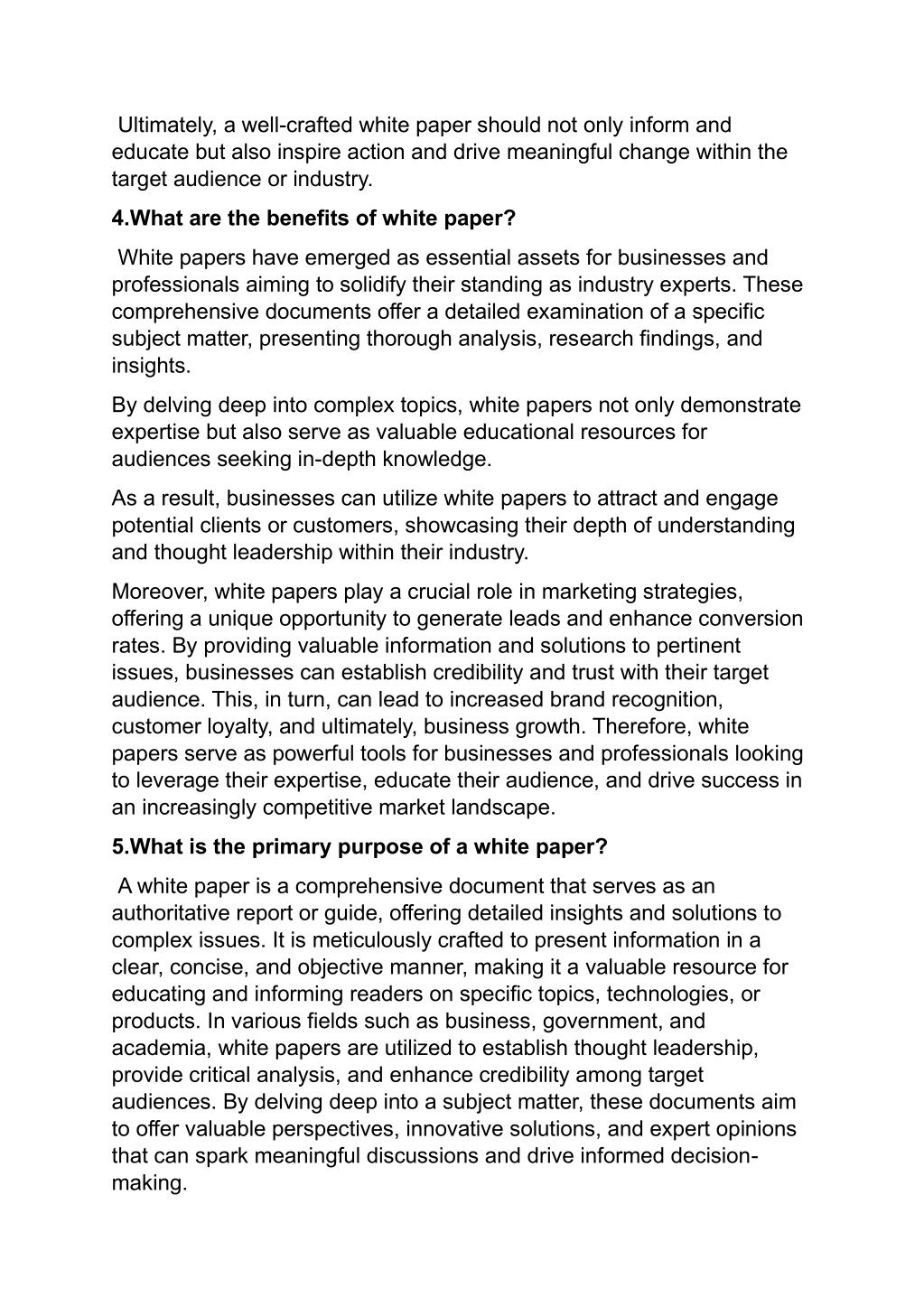 Ultimately, a well-crafted white paper should not only inform and educate but also inspire action and drive meaningful change within the target audience or industry.

4.What are the benefits of white paper?

White papers have emerged as essential assets for businesses and professionals aiming to solidify their standing as industry experts. These comprehensive documents offer a detailed examination of a specific subject matter, presenting thorough analysis, research findings, and insights.

By delving deep into complex topics, white papers not only demonstrate expertise but also serve as valuable educational resources for audiences seeking in-depth knowledge.

As a result, businesses can utilize white papers to attract and engage potential clients or customers, showcasing their depth of understanding and thought leadership within their industry.

Moreover, white papers play a crucial role in marketing strategies, offering a unique opportunity to generate leads and enhance conversion rates. By providing valuable information and solutions to pertinent issues, businesses can establish credibility and trust with their target audience. This, in turn, can lead to increased brand recognition, customer loyalty, and ultimately, business growth. Therefore, white papers serve as powerful tools for businesses and professionals looking to leverage their expertise, educate their audience, and drive success in an increasingly competitive market landscape.

5.What is the primary purpose of a white paper?

A white paper is a comprehensive document that serves as an authoritative report or guide, offering detailed insights and solutions to complex issues. It is meticulously crafted to present information in a clear, concise, and objective manner, making it a valuable resource for educating and informing readers on specific topics, technologies, or products. In various fields such as business, government, and academia, white papers are utilized to establish thought leadership, provide critical analysis, and enhance credibility among target audiences. By delving deep into a subject matter, these documents aim to offer valuable perspectives, innovative solutions, and expert opinions that can spark meaningful discussions and drive informed decision-making.